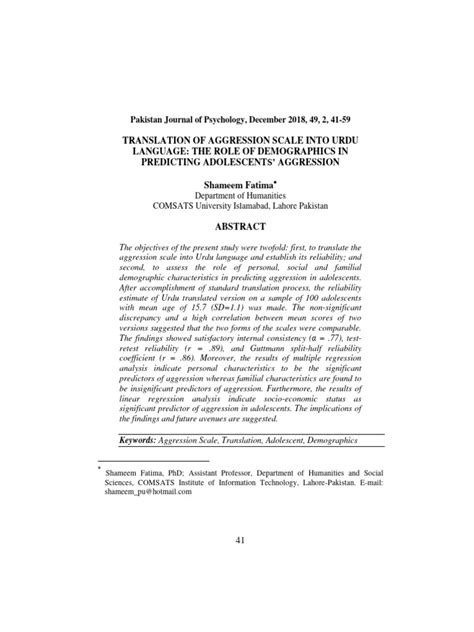 Pakistan Journal of Psychology, December 2018, 49, 2, 41-59

TRANSLATION OF AGGRESSION SCALE INTO URDU LANGUAGE: THE ROLE OF DEMOGRAPHICS IN PREDICTING ADOLESCENTS' AGGRESSION

Shameem Fatima*
Department of Humanities
COMSATS University Islamabad, Lahore Pakistan

ABSTRACT

The objectives of the present study were twofold: first, to translate the aggression scale into Urdu language and establish its reliability; and second, to assess the role of personal, social and familial demographic characteristics in predicting aggression in adolescents. After accomplishment of standard translation process, the reliability estimate of Urdu translated version on a sample of 100 adolescents with mean age of 15.7 (SD=1.1) was made. The non-significant discrepancy and a high correlation between mean scores of two versions suggested that the two forms of the scales were comparable. The findings showed satisfactory internal consistency ($\alpha$ = .77), test-retest reliability (r = .89), and Guttmann split-half reliability coefficient (r = .86). Moreover, the results of multiple regression analysis indicate personal characteristics to be the significant predictors of aggression whereas familial characteristics are found to be insignificant predictors of aggression. Furthermore, the results of linear regression analysis indicate socio-economic status as significant predictor of aggression in adolescents. The implications of the findings and future avenues are suggested.

Keywords: Aggression Scale, Translation, Adolescent, Demographics

* Shameem Fatima, PhD; Assistant Professor, Department of Humanities and Social Sciences, COMSATS Institute of Information Technology, Lahore-Pakistan. E-mail: shameem_pu@hotmail.com

41